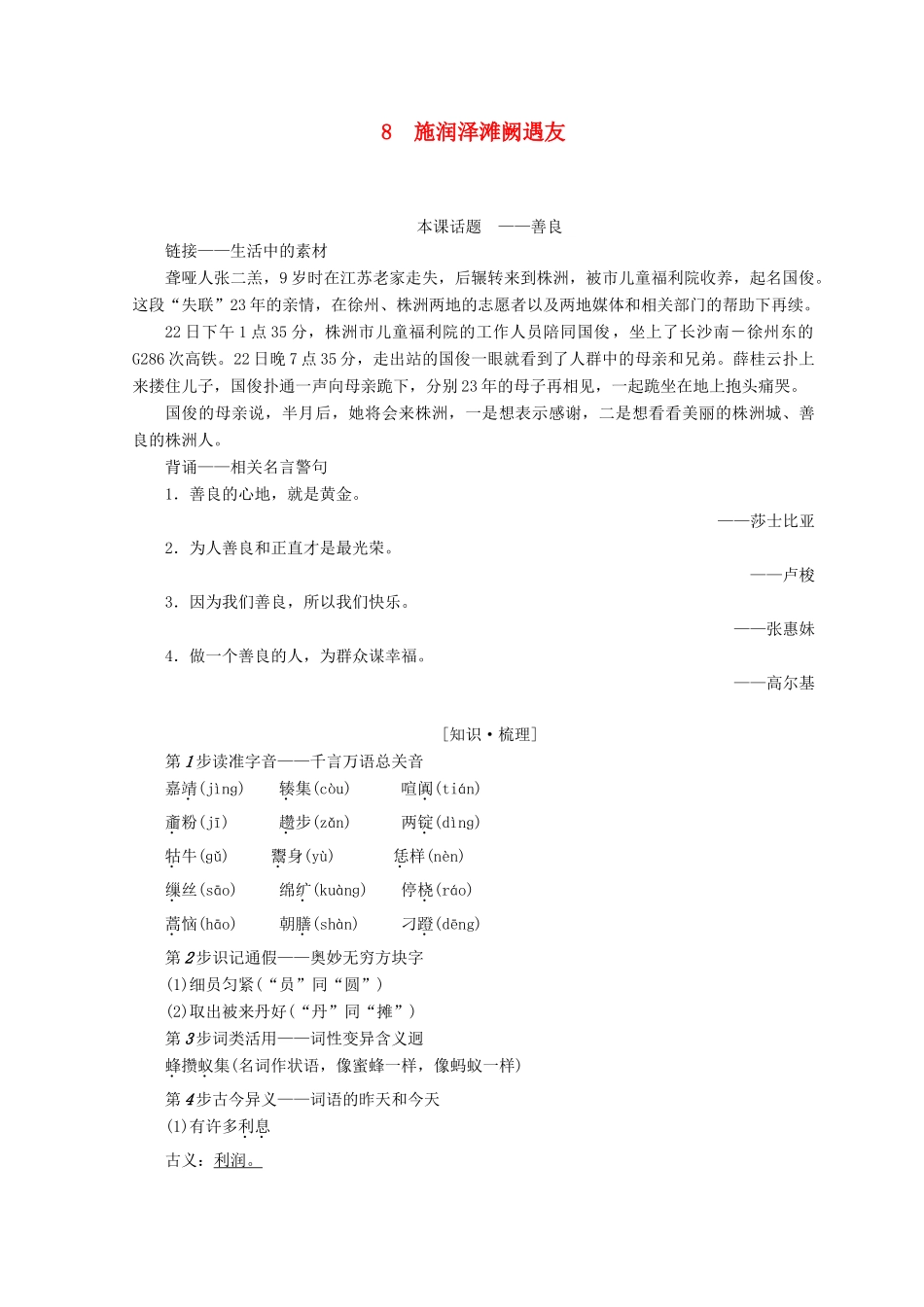 8　施润泽滩阙遇友

本课话题　——善良

链接——生活中的素材

聋哑人张二羔，9岁时在江苏老家走失，后辗转来到株洲，被市儿童福利院收养，起名国俊。这段“失联”23年的亲情，在徐州、株洲两地的志愿者以及两地媒体和相关部门的帮助下再续。

22日下午1点35分，株洲市儿童福利院的工作人员陪同国俊，坐上了长沙南－徐州东的G286次高铁。22日晚7点35分，走出站的国俊一眼就看到了人群中的母亲和兄弟。薛桂云扑上来搂住儿子，国俊扑通一声向母亲跪下，分别23年的母子再相见，一起跪坐在地上抱头痛哭。

国俊的母亲说，半月后，她将会来株洲，一是想表示感谢，二是想看看美丽的株洲城、善良的株洲人。

背诵——相关名言警句

1．善良的心地，就是黄金。

——莎士比亚

2．为人善良和正直才是最光荣。

——卢梭

3．因为我们善良，所以我们快乐。

——张惠妹

4．做一个善良的人，为群众谋幸福。

——高尔基

[知识·梳理]

第1步读准字音——千言万语总关音

嘉靖(jìnɡ)　　辏集(còu)　　喧阗(tián)

齑粉(jī)　　趱步(zǎn)　　两锭(dìnɡ)

牯牛(ɡǔ)　　鬻身(yù)　　恁样(nèn)

缫丝(sāo)　　绵纩(kuànɡ)　　停桡(ráo)

蒿恼(hāo)　　朝膳(shàn)　　刁蹬(dēnɡ)

第2步识记通假——奥妙无穷方块字

(1)细员匀紧(“员”同“圆”)

(2)取出被来丹好(“丹”同“摊”)

第3步词类活用——词性变异含义迥

蜂攒蚁集(名词作状语，像蜜蜂一样，像蚂蚁一样)

第4步古今异义——词语的昨天和今天

(1)有许多利息

古义：利润。